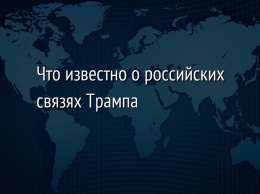 Что известно о российских связях Трампа